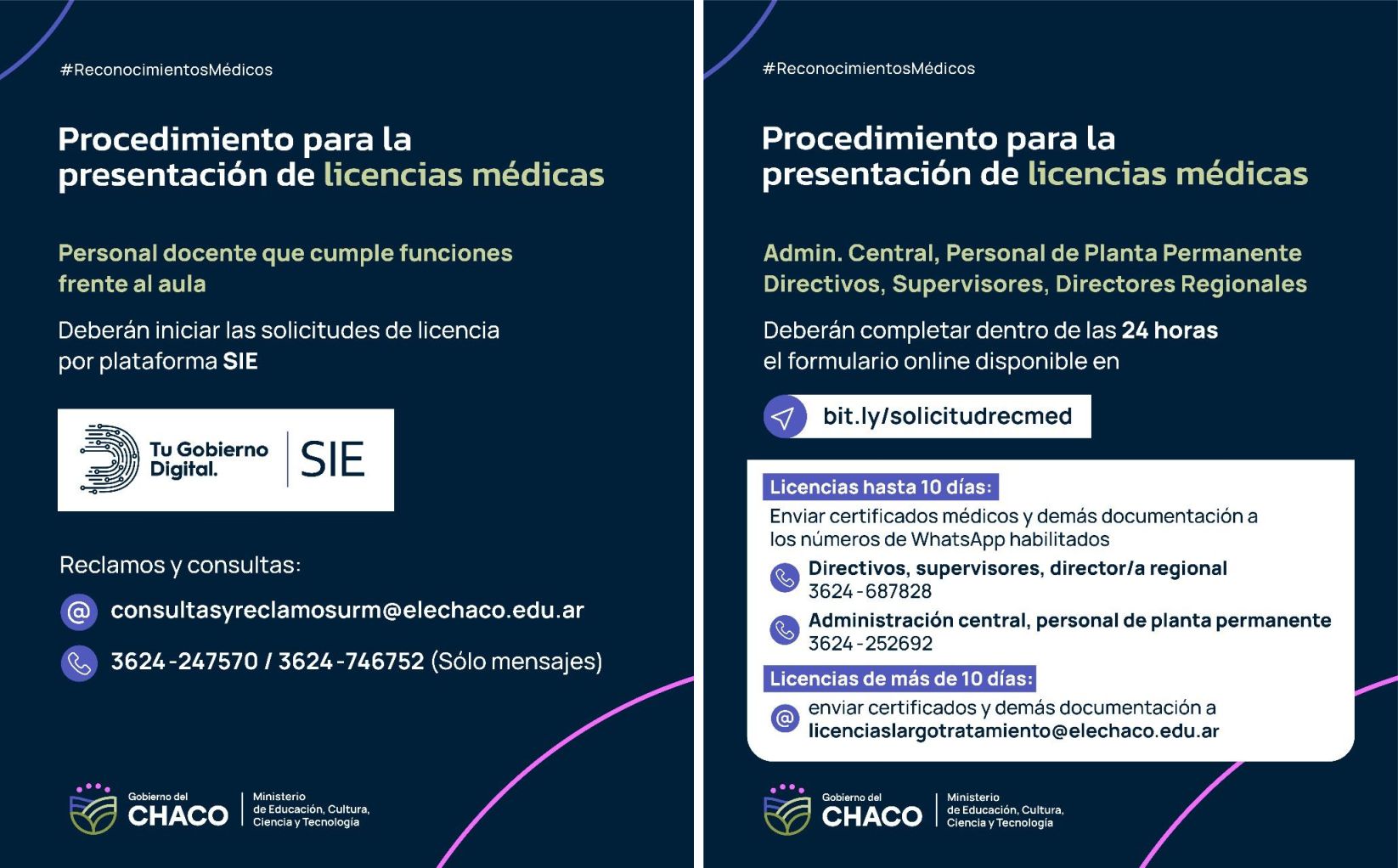 #ReconocimientosMédicos

Procedimiento para la presentación de licencias médicas

Personal docente que cumple funciones frente al aula

Deberán iniciar las solicitudes de licencia por plataforma SIE

Tu Gobierno Digital. | SIE

Reclamos y consultas:

consultasyreclamosurm@elechaco.edu.ar

3624-247570 / 3624-746752 (Sólo mensajes)

Gobierno del CHACO | Ministerio de Educación, Cultura, Ciencia y Tecnología

#ReconocimientosMédicos

Procedimiento para la presentación de licencias médicas

Admin. Central, Personal de Planta Permanente Directivos, Supervisores, Directores Regionales

Deberán completar dentro de las 24 horas el formulario online disponible en

bit.ly/solicitudrecmed

Licencias hasta 10 días:

Enviar certificados médicos y demás documentación a los números de WhatsApp habilitados

Directivos, supervisores, director/a regional
3624-687828

Administración central, personal de planta permanente
3624-252692

Licencias de más de 10 días:

enviar certificados y demás documentación a
licenciaslargotratamiento@elechaco.edu.ar

Gobierno del CHACO | Ministerio de Educación, Cultura, Ciencia y Tecnología